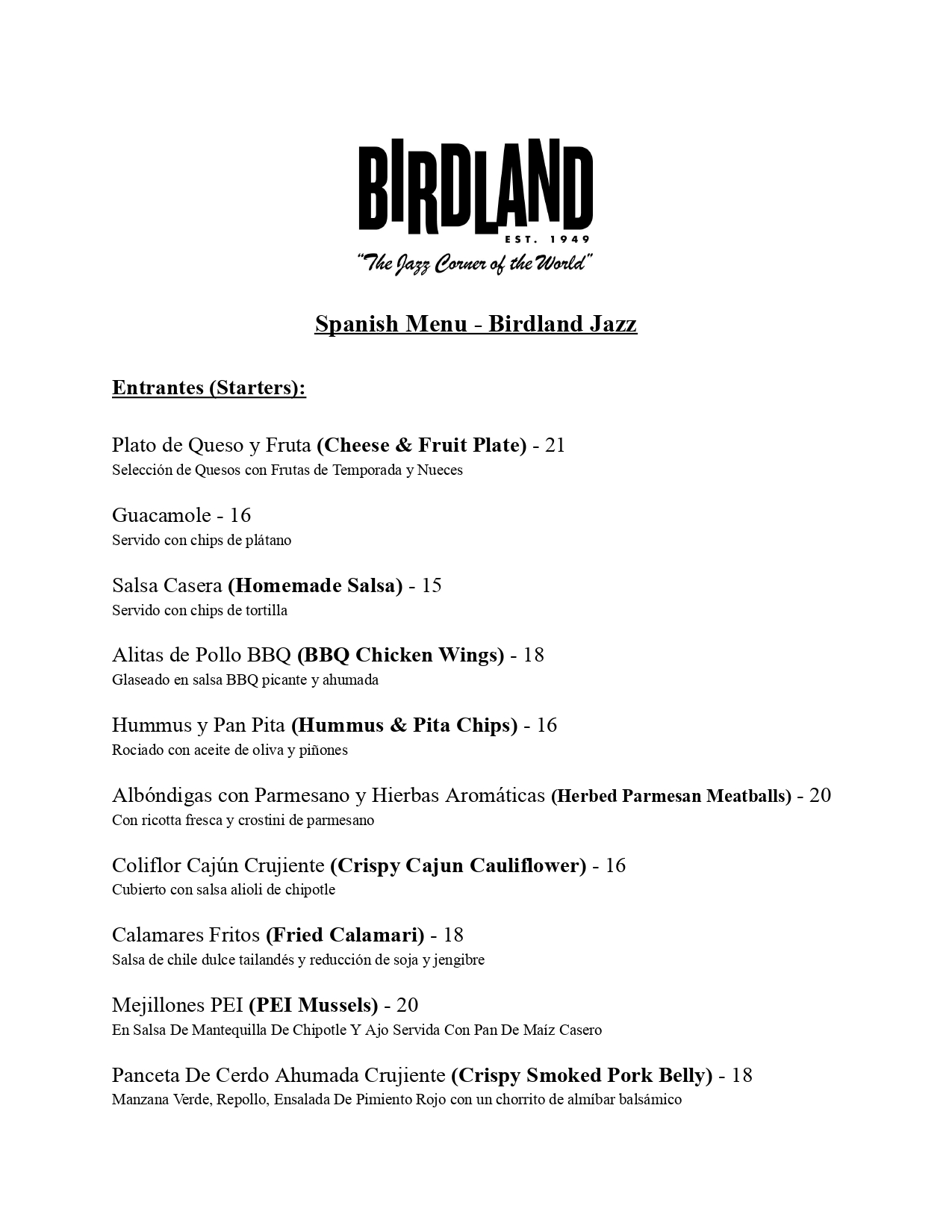 BIRDLAND
EST. 1949
"The Jazz Corner of the World"

Spanish Menu - Birdland Jazz

Entrantes (Starters):

Plato de Queso y Fruta (Cheese & Fruit Plate) - 21
Selección de Quesos con Frutas de Temporada y Nueces

Guacamole - 16
Servido con chips de plátano

Salsa Casera (Homemade Salsa) - 15
Servido con chips de tortilla

Alitas de Pollo BBQ (BBQ Chicken Wings) - 18
Glaseado en salsa BBQ picante y ahumada

Hummus y Pan Pita (Hummus & Pita Chips) - 16
Rociado con aceite de oliva y piñones

Albóndigas con Parmesano y Hierbas Aromáticas (Herbed Parmesan Meatballs) - 20
Con ricotta fresca y crostini de parmesano

Coliflor Cajún Crujiente (Crispy Cajun Cauliflower) - 16
Cubierto con salsa alioli de chipotle

Calamares Fritos (Fried Calamari) - 18
Salsa de chile dulce tailandés y reducción de soja y jengibre

Mejillones PEI (PEI Mussels) - 20
En Salsa De Mantequilla De Chipotle Y Ajo Servida Con Pan De Maíz Casero

Panceta De Cerdo Ahumada Crujiente (Crispy Smoked Pork Belly) - 18
Manzana Verde, Repollo, Ensalada De Pimiento Rojo con un chorrito de almíbar balsámico